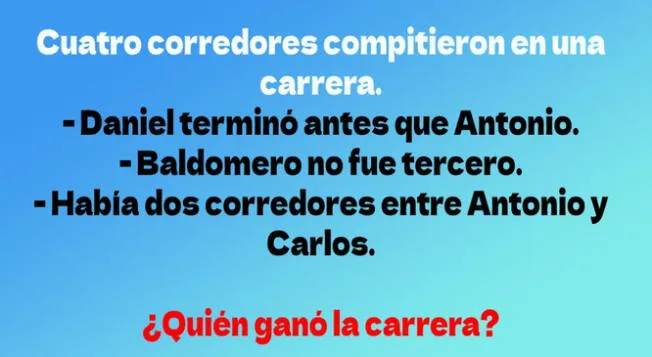 Cuatro corredores compitieron en una carrera.
- Daniel terminó antes que Antonio.
- Baldomero no fue tercero.
- Había dos corredores entre Antonio y Carlos.

¿Quién ganó la carrera?